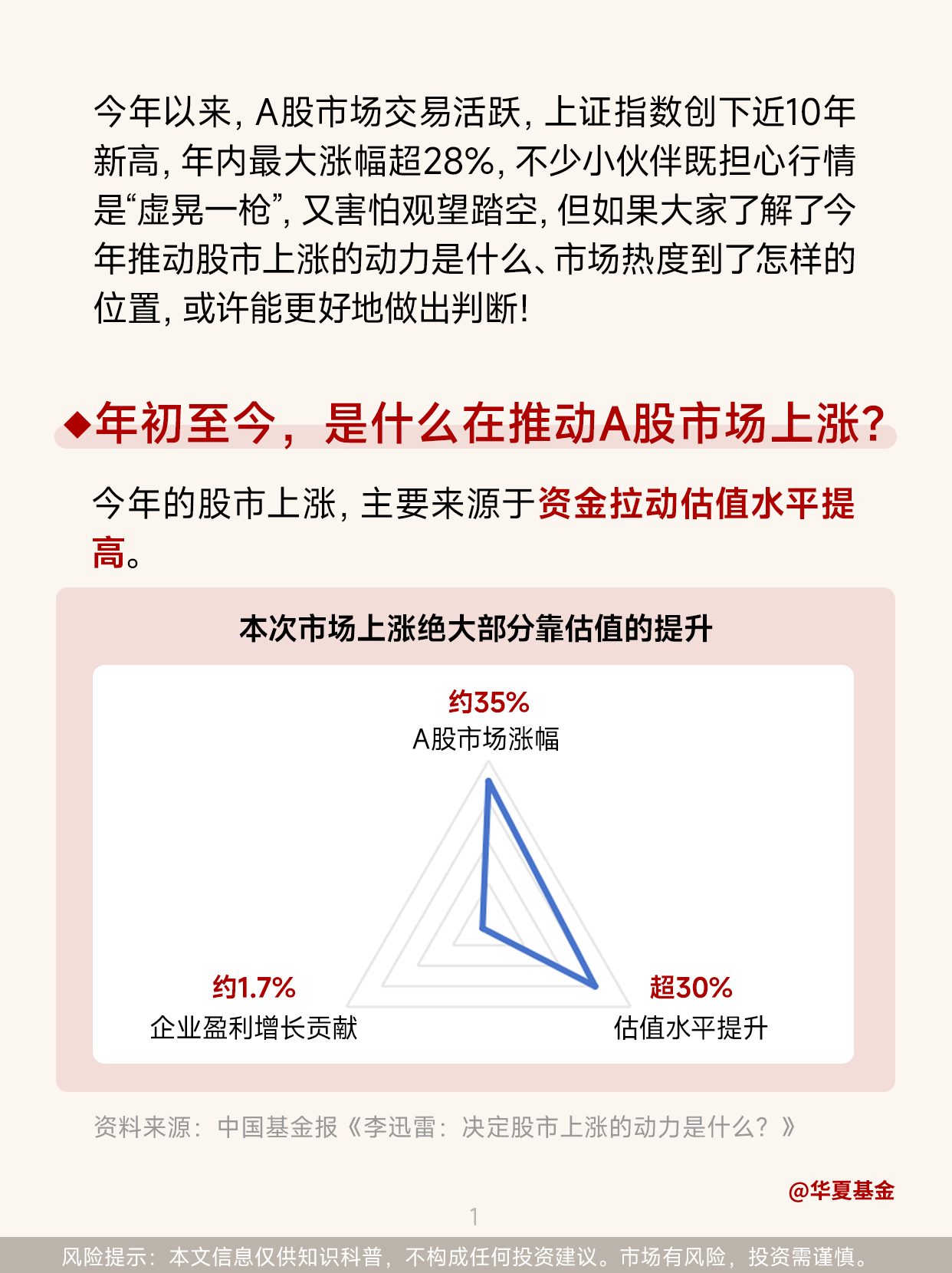 今年以来，A股市场交易活跃，上证指数创下近10年新高，年内最大涨幅超28%，不少小伙伴既担心行情是“虚晃一枪”，又害怕观望踏空，但如果大家了解了今年推动股市上涨的动力是什么、市场热度到了怎样的位置，或许能更好地做出判断！

◆年初至今，是什么在推动A股市场上涨？

今年的股市上涨，主要来源于资金拉动估值水平提高。

本次市场上涨绝大部分靠估值的提升

约35%
A股市场涨幅

约1.7%
企业盈利增长贡献

超30%
估值水平提升

资料来源：中国基金报《李迅雷：决定股市上涨的动力是什么？》

@华夏基金

1

风险提示：本文信息仅供知识科普，不构成任何投资建议。市场有风险，投资需谨慎。